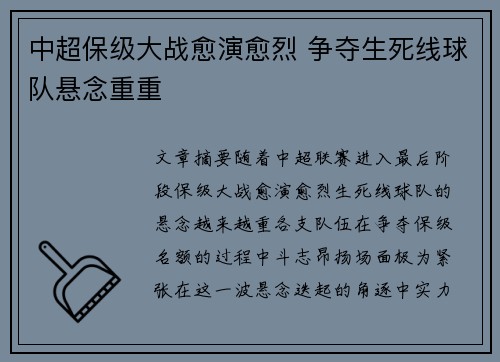 中超保级大战愈演愈烈 争夺生死线球队悬念重重

文章摘要随着中超联赛进入最后阶段保级大战愈演愈烈生死线球队的悬念越来越重各支队伍在争夺保级名额的过程中斗志昂扬场面极为紧张在这一波悬念迭起的角逐中实力